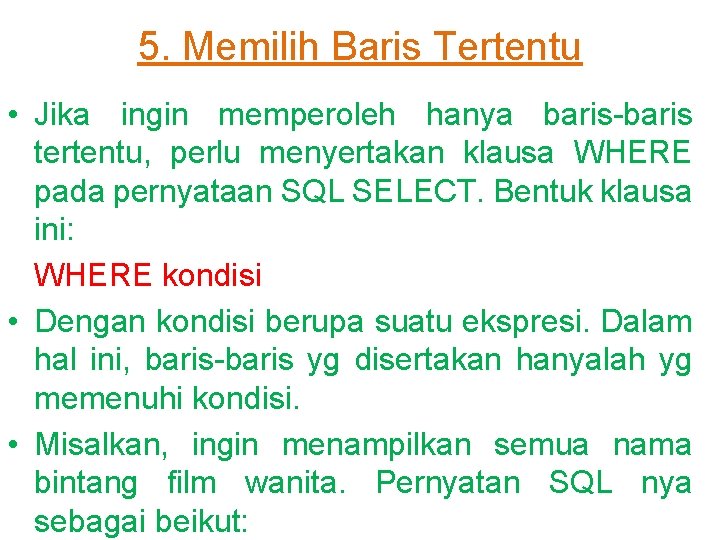 5. Memilih Baris Tertentu

• Jika ingin memperoleh hanya baris-baris tertentu, perlu menyertakan klausa WHERE pada pernyataan SQL SELECT. Bentuk klausa ini:

WHERE kondisi

• Dengan kondisi berupa suatu ekspresi. Dalam hal ini, baris-baris yg disertakan hanyalah yg memenuhi kondisi.

• Misalkan, ingin menampilkan semua nama bintang film wanita. Pernyatan SQL nya sebagai beikut: